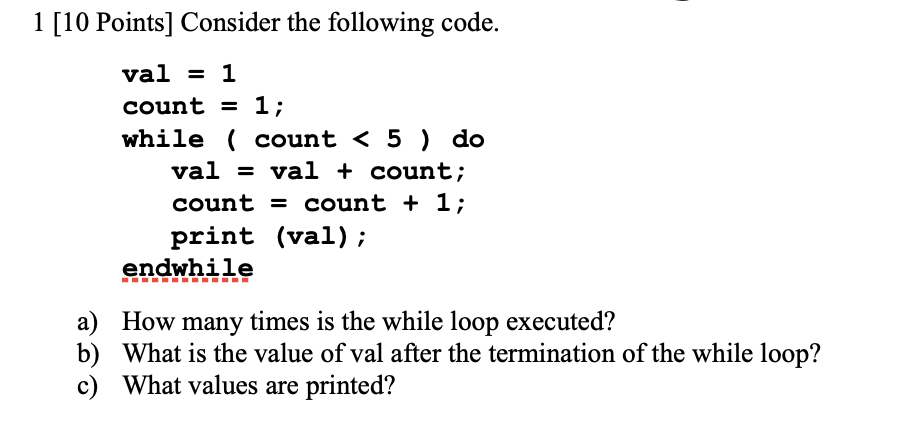 1 [10 Points] Consider the following code.

val = 1
count = 1;
while ( count < 5 ) do
    val = val + count;
    count = count + 1;
    print (val);
endwhile

a) How many times is the while loop executed?
b) What is the value of val after the termination of the while loop?
c) What values are printed?